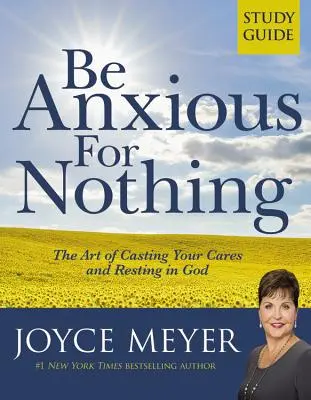 STUDY GUIDE

Be Anxious For Nothing

The Art of Casting Your Cares and Resting in God

JOYCE MEYER

#1 NEW YORK TIMES BESTSELLING AUTHOR